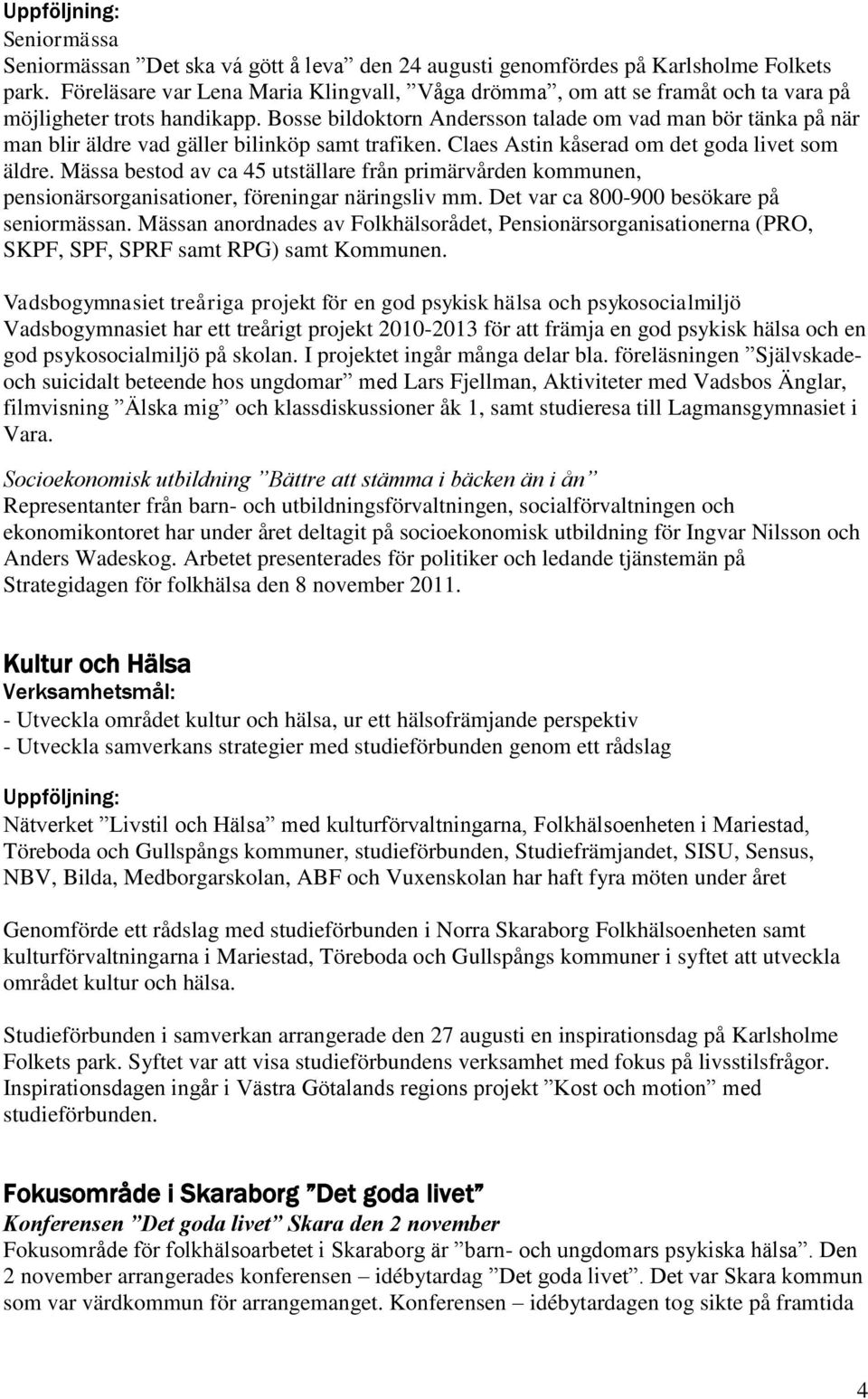 Uppföljning:
Seniormässa
Seniormässan ”Det ska vá gött å leva” den 24 augusti genomfördes på Karlsholme Folkets park. Föreläsare var Lena Maria Klingvall, ”Våga drömma”, om att se framåt och ta vara på möjligheter trots handikapp. Bosse bildoktorn Andersson talade om vad man bör tänka på när man blir äldre vad gäller bilinköp samt trafiken. Claes Astin kåserad om det goda livet som äldre. Mässa bestod av ca 45 utställare från primärvården kommunen, pensionärsorganisationer, föreningar näringsliv mm. Det var ca 800-900 besökare på seniormässan. Mässan anordnades av Folkhälsorådet, Pensionärsorganisationerna (PRO, SKPF, SPF, SPRF samt RPG) samt Kommunen.

Vadsbogymnasiet treåriga projekt för en god psykisk hälsa och psykosocialmiljö
Vadsbogymnasiet har ett treårigt projekt 2010-2013 för att främja en god psykisk hälsa och en god psykosocialmiljö på skolan. I projektet ingår många delar bla. föreläsningen ”Självskade- och suicidalt beteende hos ungdomar” med Lars Fjellman, Aktiviteter med Vadsbos Änglar, filmvisning ”Älska mig” och klassdiskussioner åk 1, samt studieresa till Lagmansgymnasiet i Vara.

Socioekonomisk utbildning ”Bättre att stämma i bäcken än i ån”
Representanter från barn- och utbildningsförvaltningen, socialförvaltningen och ekonomikontoret har under året deltagit på socioekonomisk utbildning för Ingvar Nilsson och Anders Wadeskog. Arbetet presenterades för politiker och ledande tjänstemän på Strategidagen för folkhälsa den 8 november 2011.

Kultur och Hälsa
Verksamhetsmål:
- Utveckla området kultur och hälsa, ur ett hälsofrämjande perspektiv
- Utveckla samverkans strategier med studieförbunden genom ett rådslag

Uppföljning:
Nätverket ”Livstil och Hälsa” med kulturförvaltningarna, Folkhälsoenheten i Mariestad, Töreboda och Gullspångs kommuner, studieförbunden, Studiefrämjandet, SISU, Sensus, NBV, Bilda, Medborgarskolan, ABF och Vuxenskolan har haft fyra möten under året

Genomförde ett rådslag med studieförbunden i Norra Skaraborg Folkhälsoenheten samt kulturförvaltningarna i Mariestad, Töreboda och Gullspångs kommuner i syftet att utveckla området kultur och hälsa.

Studieförbunden i samverkan arrangerade den 27 augusti en inspirationsdag på Karlsholme Folkets park. Syftet var att visa studieförbundens verksamhet med fokus på livsstilsfrågor. Inspirationsdagen ingår i Västra Götalands regions projekt ”Kost och motion” med studieförbunden.

Fokusområde i Skaraborg ”Det goda livet”
Konferensen ”Det goda livet” Skara den 2 november
Fokusområde för folkhälsoarbetet i Skaraborg är ”barn- och ungdomars psykiska hälsa”. Den 2 november arrangerades konferensen – idébytardag ”Det goda livet”. Det var Skara kommun som var värdkommun för arrangemanget. Konferensen – idébytardagen tog sikte på framtida

4